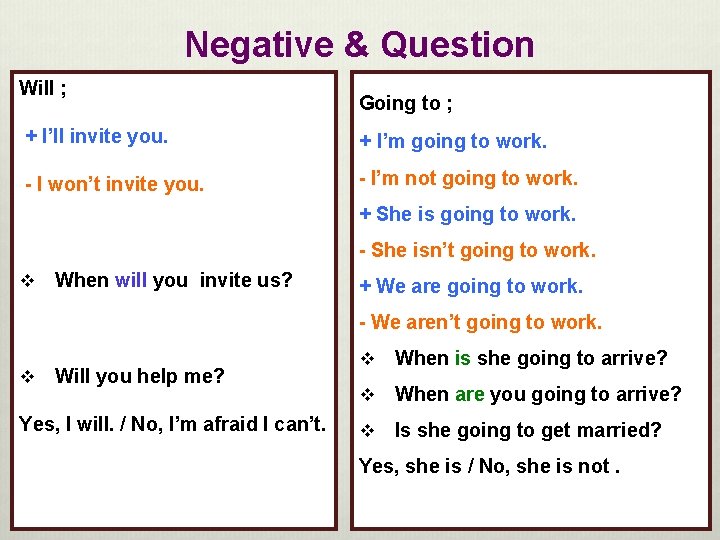 Negative & Question

Will ;

+ I'll invite you.

- I won't invite you.

❖ When will you invite us?

❖ Will you help me?

Yes, I will. / No, I'm afraid I can't.

Going to ;

+ I'm going to work.

- I'm not going to work.

+ She is going to work.

- She isn't going to work.

+ We are going to work.

- We aren't going to work.

❖ When is she going to arrive?

❖ When are you going to arrive?

❖ Is she going to get married?

Yes, she is / No, she is not .